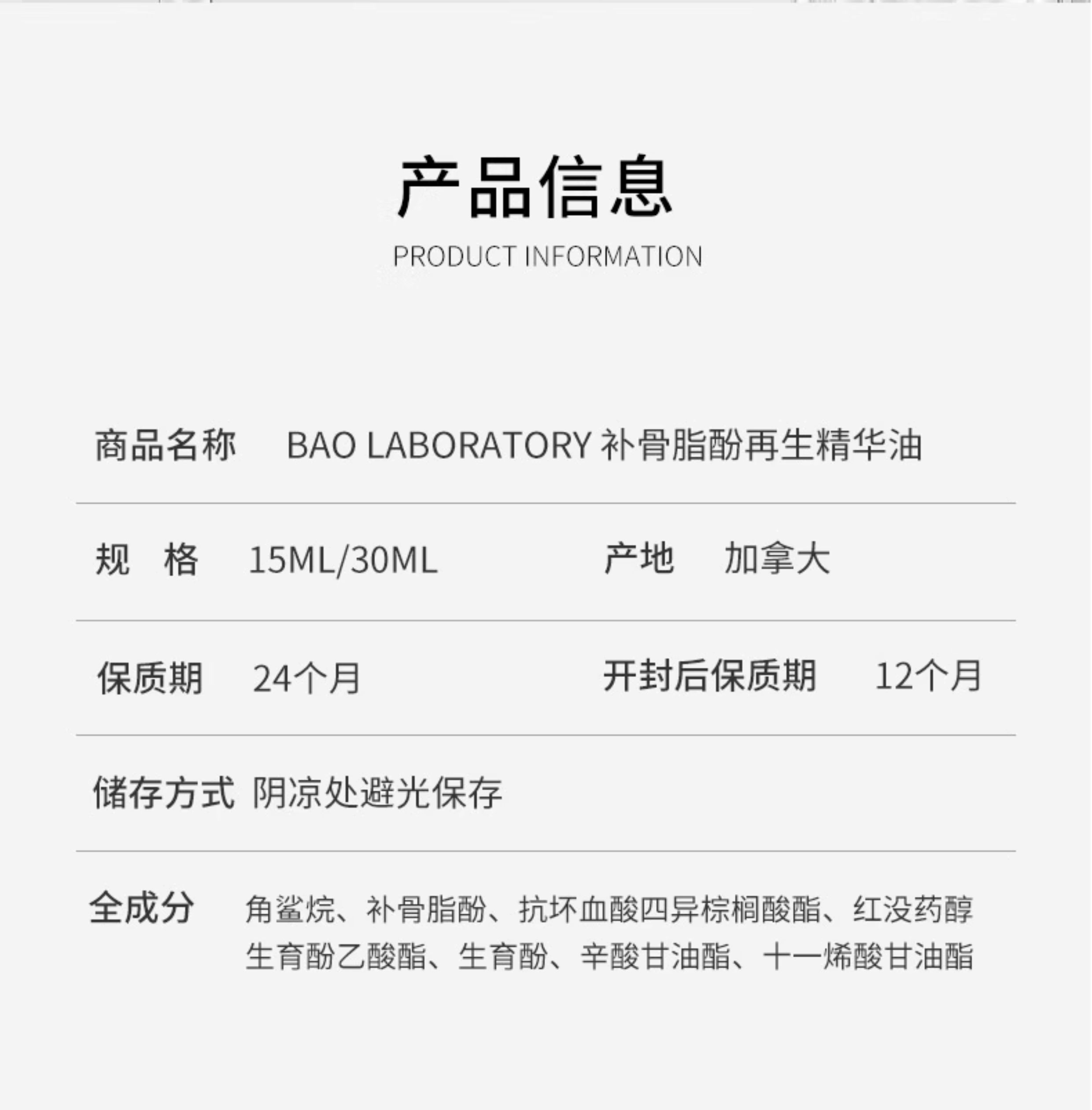 产品信息
PRODUCT INFORMATION

商品名称 BAO LABORATORY 补骨脂酚再生精华油

规 格 15ML/30ML 产地 加拿大

保质期 24个月 开封后保质期 12个月

储存方式 阴凉处避光保存

全成分 角鲨烷、补骨脂酚、抗坏血酸四异棕榈酸酯、红没药醇生育酚乙酸酯、生育酚、辛酸甘油酯、十一烯酸甘油酯